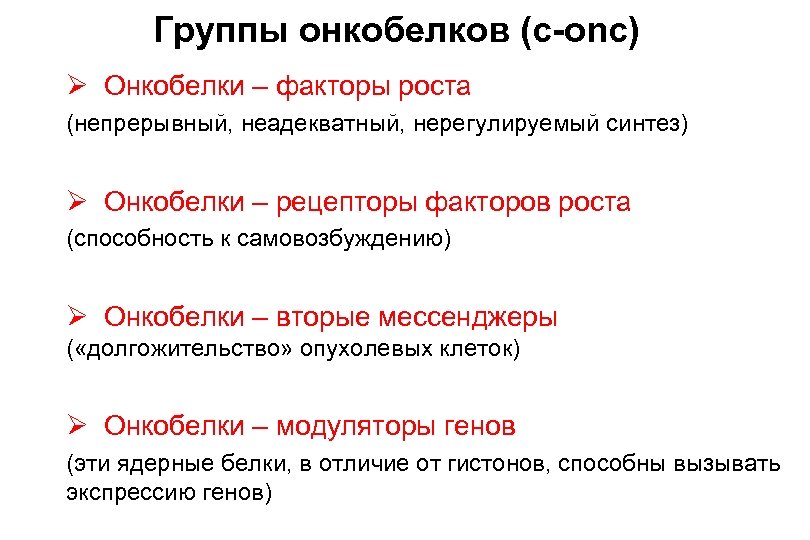 Группы онкобелков (c-onc)

➢ Онкобелки – факторы роста
(непрерывный, неадекватный, нерегулируемый синтез)

➢ Онкобелки – рецепторы факторов роста
(способность к самовозбуждению)

➢ Онкобелки – вторые мессенджеры
(«долгожительство» опухолевых клеток)

➢ Онкобелки – модуляторы генов
(эти ядерные белки, в отличие от гистонов, способны вызывать экспрессию генов)